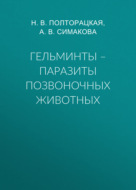 Н. В. ПОЛТОРАЦКАЯ,
А. В. СИМАКОВА

ГЕЛЬМИНТЫ – ПАРАЗИТЫ ПОЗВОНОЧНЫХ ЖИВОТНЫХ